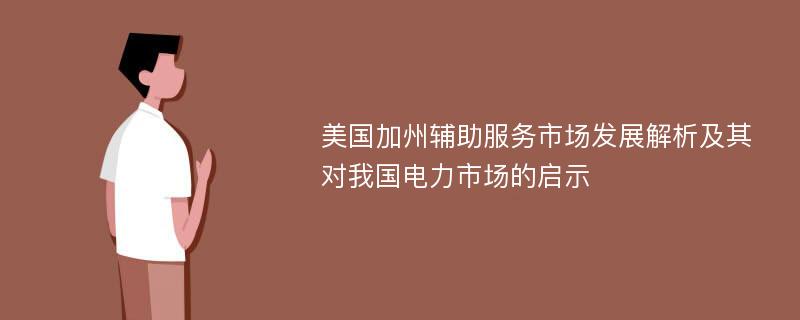 美国加州辅助服务市场发展解析及其对我国电力市场的启示